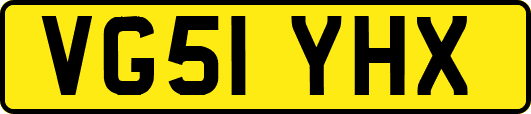 VG51 YHX